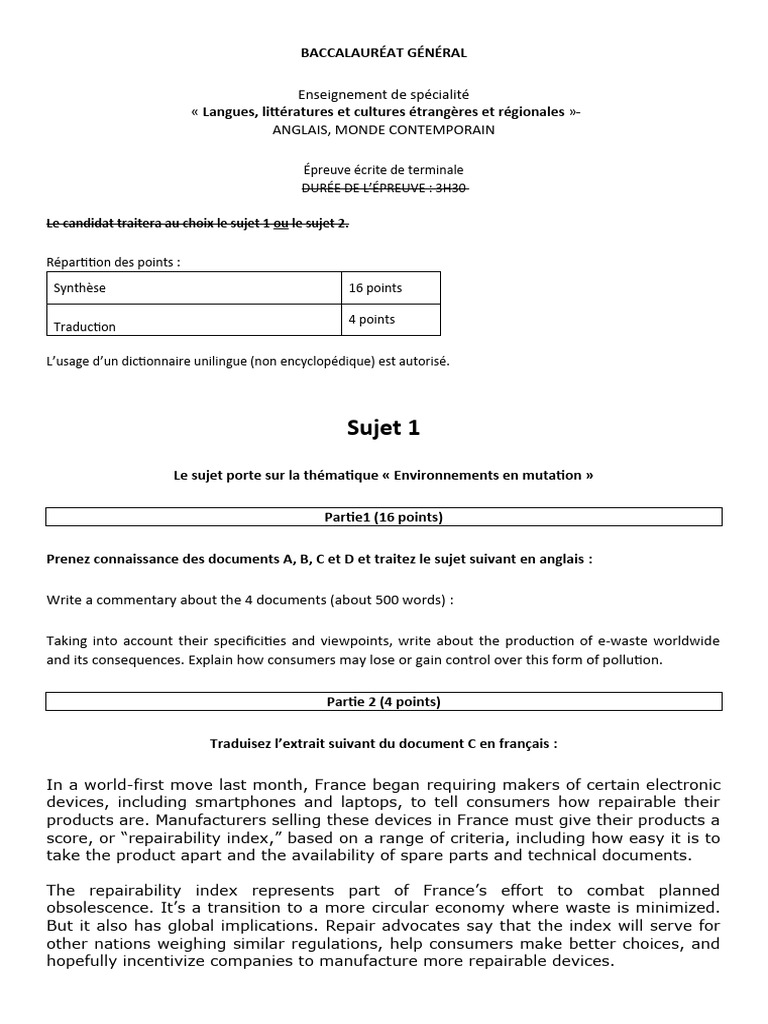 BACCALAURÉAT GÉNÉRAL

Enseignement de spécialité
« Langues, littératures et cultures étrangères et régionales »-
ANGLAIS, MONDE CONTEMPORAIN

Épreuve écrite de terminale
DURÉE DE L'ÉPREUVE : 3H30

Le candidat traitera au choix le sujet 1 ou le sujet 2.

Répartition des points :

| Synthèse | 16 points |
|---|---|
| Traduction | 4 points |

L'usage d'un dictionnaire unilingue (non encyclopédique) est autorisé.

Sujet 1

Le sujet porte sur la thématique « Environnements en mutation »

Partie1 (16 points)

Prenez connaissance des documents A, B, C et D et traitez le sujet suivant en anglais :

Write a commentary about the 4 documents (about 500 words) :

Taking into account their specificities and viewpoints, write about the production of e-waste worldwide and its consequences. Explain how consumers may lose or gain control over this form of pollution.

Partie 2 (4 points)

Traduisez l'extrait suivant du document C en français :

In a world-first move last month, France began requiring makers of certain electronic devices, including smartphones and laptops, to tell consumers how repairable their products are. Manufacturers selling these devices in France must give their products a score, or "repairability index," based on a range of criteria, including how easy it is to take the product apart and the availability of spare parts and technical documents.

The repairability index represents part of France's effort to combat planned obsolescence. It's a transition to a more circular economy where waste is minimized. But it also has global implications. Repair advocates say that the index will serve for other nations weighing similar regulations, help consumers make better choices, and hopefully incentivize companies to manufacture more repairable devices.